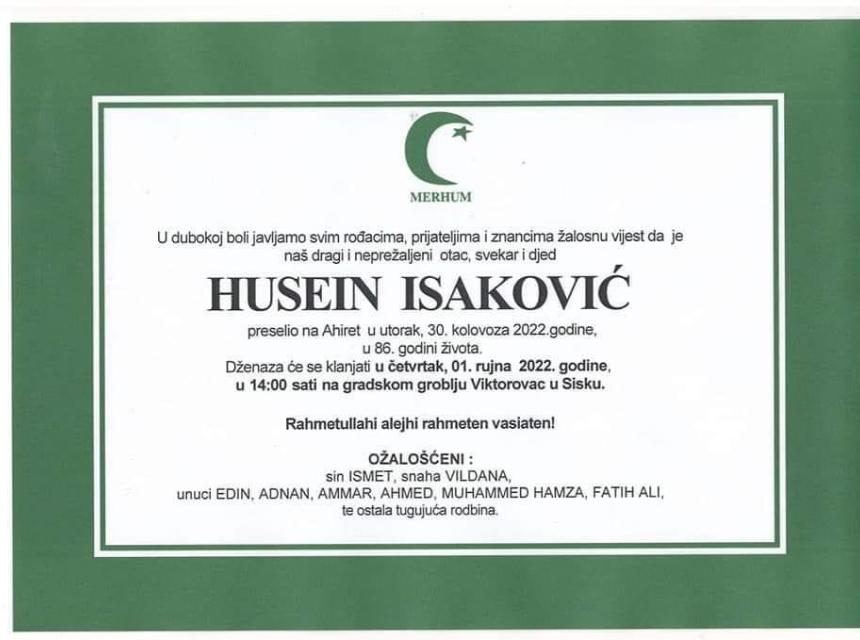 MERHUM

U dubokoj boli javljamo svim rođacima, prijateljima i znancima žalosnu vijest da je naš dragi i neprežaljeni otac, svekar i djed

HUSEIN ISAKOVIĆ

preselio na Ahiret u utorak, 30. kolovoza 2022.godine, u 86. godini života.
Dženaza će se klanjati u četvrtak, 01. rujna 2022. godine, u 14:00 sati na gradskom groblju Viktorovac u Sisku.

Rahmetullahi alejhi rahmeten vasiaten!

OŽALOŠĆENI :
sin ISMET, snaha VILDANA,
unuci EDIN, ADNAN, AMMAR, AHMED, MUHAMMED HAMZA, FATIH ALI,
te ostala tugujuća rodbina.